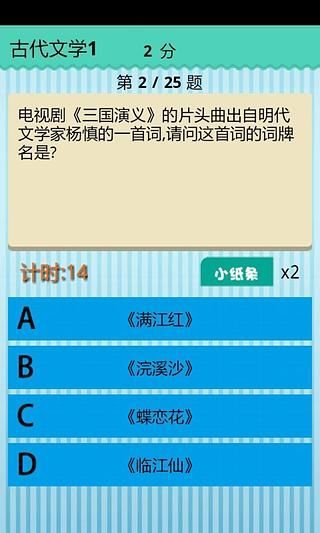 古代文学1　2 分

第 2 / 25 题

电视剧《三国演义》的片头曲出自明代文学家杨慎的一首词,请问这首词的词牌名是?

计时:14

小纸条 x2

A 《满江红》

B 《浣溪沙》

C 《蝶恋花》

D 《临江仙》